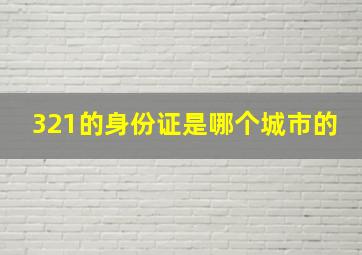 321的身份证是哪个城市的